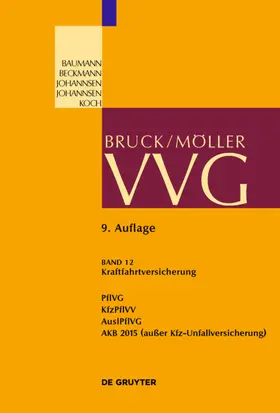 BAUMANN
BECKMANN
JOHANNSEN
JOHANNSEN
KOCH

BRUCK/MÖLLER
VVG

9. Auflage

BAND 12
Kraftfahrtversicherung

PflVG
KfzPflVV
AuslPflVG
AKB 2015 (außer Kfz-Unfallversicherung)

DE GRUYTER